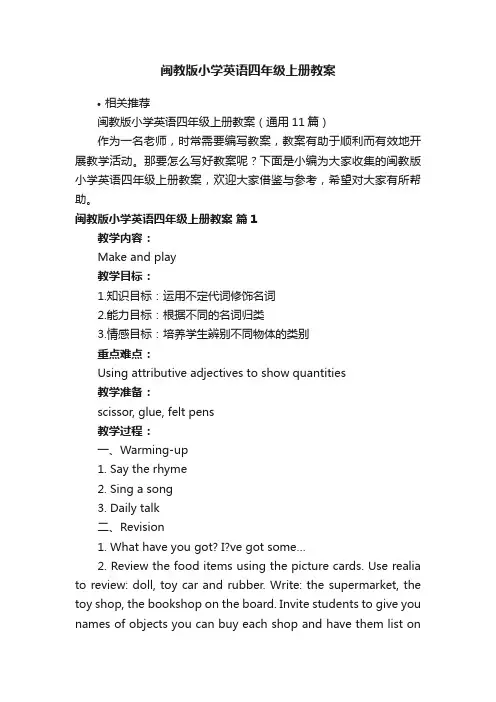 闽教版小学英语四年级上册教案

• 相关推荐

闽教版小学英语四年级上册教案（通用 11 篇）

作为一名老师，时常需要编写教案，教案有助于顺利而有效地开展教学活动。那要怎么写好教案呢？下面是小编为大家收集的闽教版小学英语四年级上册教案，欢迎大家借鉴与参考，希望对大家有所帮助。

闽教版小学英语四年级上册教案 篇 1

教学内容：

Make and play

教学目标：

1.知识目标：运用不定代词修饰名词

2.能力目标：根据不同的名词归类

3.情感目标：培养学生辨别不同物体的类别

重点难点：

Using attributive adjectives to show quantities

教学准备：

scissor, glue, felt pens

教学过程：

一、Warming-up

1. Say the rhyme

2. Sing a song

3. Daily talk

二、Revision

1. What have you got? I?ve got some…

2. Review the food items using the picture cards. Use realia to review: doll, toy car and rubber. Write: the supermarket, the toy shop, the bookshop on the board. Invite students to give you names of objects you can buy each shop and have them list on